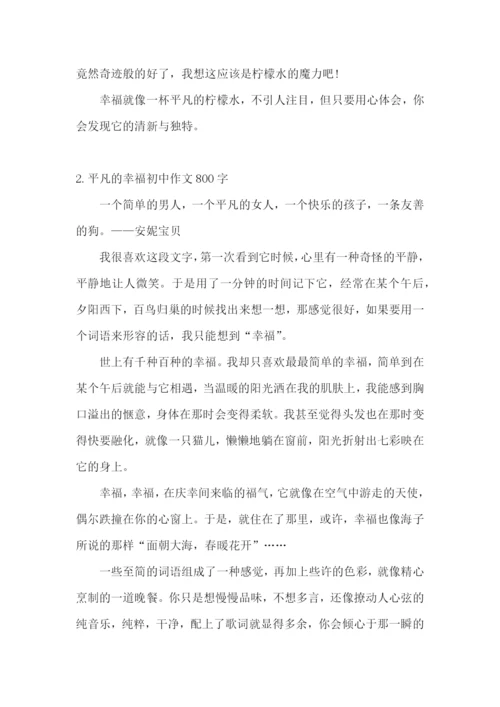 竟然奇迹般的好了，我想这应该是柠檬水的魔力吧！

幸福就像一杯平凡的柠檬水，不引人注目，但只要用心体会，你会发现它的清新与独特。

2. 平凡的幸福初中作文 800 字

一个简单的男人，一个平凡的女人，一个快乐的孩子，一条友善的狗。——安妮宝贝

我很喜欢这段文字，第一次看到它时候，心里有一种奇怪的平静，平静地让人微笑。于是用了一分钟的时间记下它，经常在某个午后，夕阳西下，百鸟归巢的时候找出来想一想，那感觉很好，如果要用一个词语来形容的话，我只能想到“幸福”。

世上有千种百种的幸福。我却只喜欢最最简单的幸福，简单到在某个午后就能与它相遇，当温暖的阳光洒在我的肌肤上，我能感到胸口溢出的惬意，身体在那时会变得柔软。我甚至觉得头发也在那时变得快要融化，就像一只猫儿，懒懒地躺在窗前，阳光折射出七彩映在它的身上。

幸福，幸福，在庆幸间来临的福气，它就像在空气中游走的天使，偶尔跌撞在你的心窗上。于是，就住在了那里，或许，幸福也像海子所说的那样“面朝大海，春暖花开”……

一些至简的词语组成了一种感觉，再加上些许的色彩，就像精心烹制的一道晚餐。你只是想慢慢品味，不想多言，还像撩动人心弦的纯音乐，纯粹，干净，配上了歌词就显得多余，你会倾心于那一瞬的